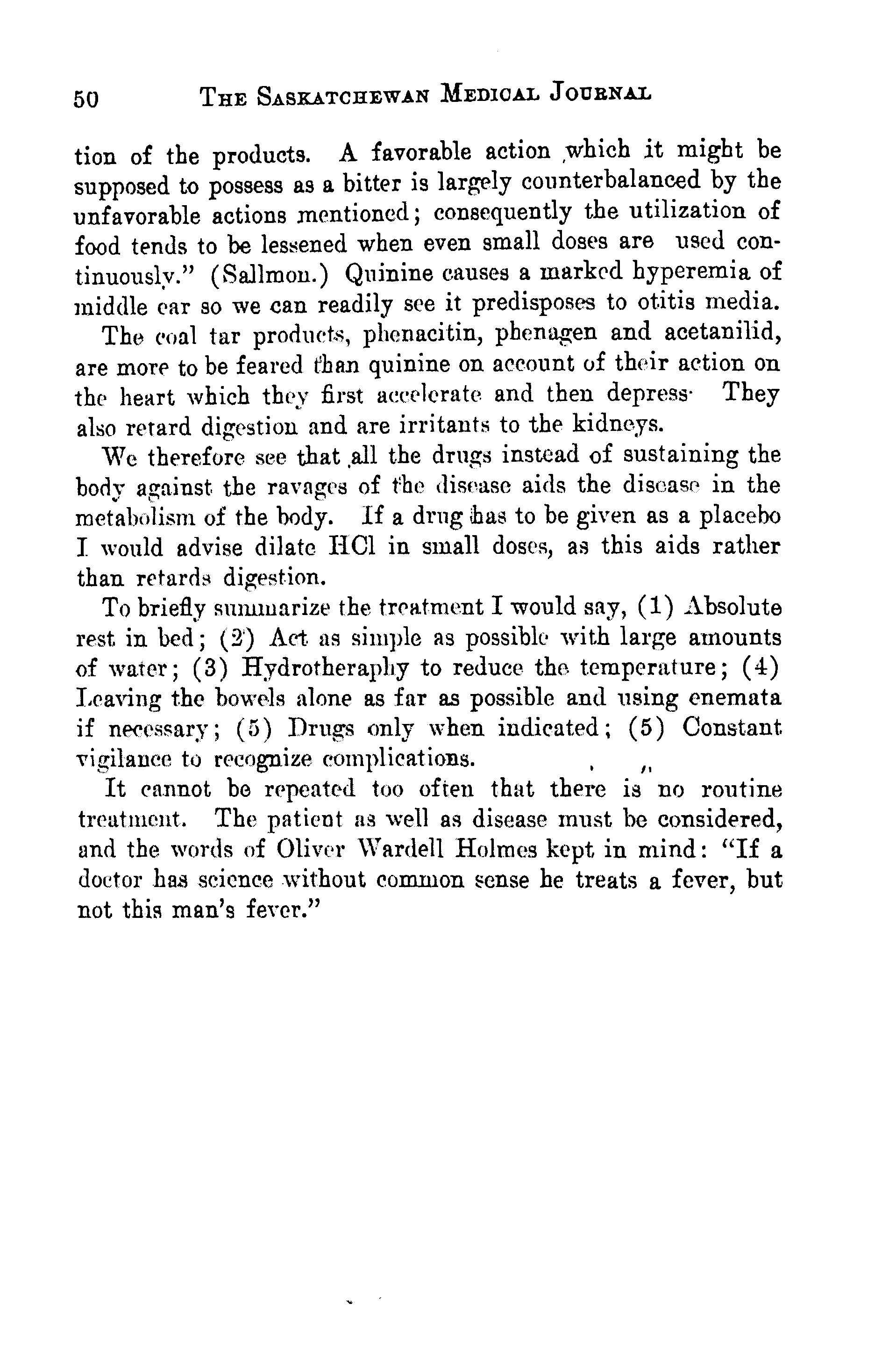 50 THE SASKATCHEWAN MEDICAL JOURNAL

tion of the products. A favorable action which it might be supposed to possess as a bitter is largely counterbalanced by the unfavorable actions mentioned; consequently the utilization of food tends to be lessened when even small doses are used continuously." (Sallmon.) Quinine causes a marked hyperemia of middle ear so we can readily see it predisposes to otitis media.

The coal tar products, phenacitin, phenagen and acetanilid, are more to be feared than quinine on account of their action on the heart which they first accelerate and then depress· They also retard digestion and are irritants to the kidneys.

We therefore see that all the drugs instead of sustaining the body against the ravages of the disease aids the disease in the metabolism of the body. If a drug has to be given as a placebo I would advise dilate HCl in small doses, as this aids rather than retards digestion.

To briefly summarize the treatment I would say, (1) Absolute rest in bed; (2) Act as simple as possible with large amounts of water; (3) Hydrotheraphy to reduce the temperature; (4) Leaving the bowels alone as far as possible and using enemata if necessary; (5) Drugs only when indicated; (5) Constant vigilance to recognize complications.

It cannot be repeated too often that there is no routine treatment. The patient as well as disease must be considered, and the words of Oliver Wardell Holmes kept in mind: "If a doctor has science without common sense he treats a fever, but not this man's fever."